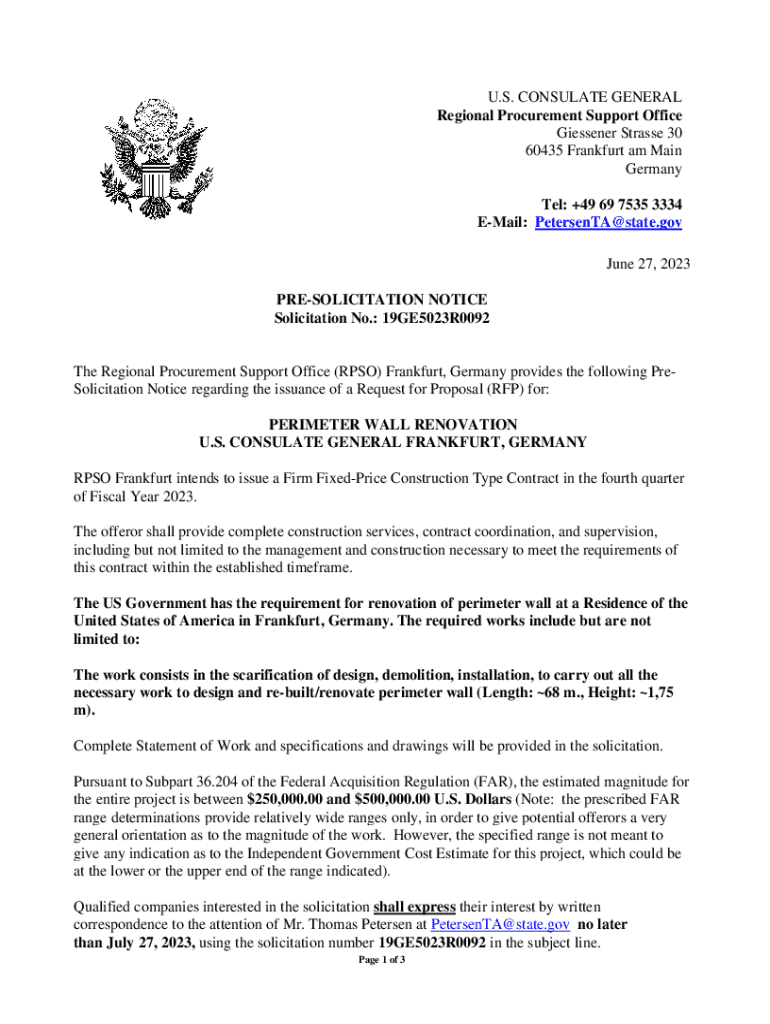 U.S. CONSULATE GENERAL
Regional Procurement Support Office
Giessener Strasse 30
60435 Frankfurt am Main
Germany

Tel: +49 69 7535 3334
E-Mail: PetersenTA@state.gov

June 27, 2023

PRE-SOLICITATION NOTICE
Solicitation No.: 19GE5023R0092

The Regional Procurement Support Office (RPSO) Frankfurt, Germany provides the following Pre-Solicitation Notice regarding the issuance of a Request for Proposal (RFP) for:

PERIMETER WALL RENOVATION
U.S. CONSULATE GENERAL FRANKFURT, GERMANY

RPSO Frankfurt intends to issue a Firm Fixed-Price Construction Type Contract in the fourth quarter of Fiscal Year 2023.

The offeror shall provide complete construction services, contract coordination, and supervision, including but not limited to the management and construction necessary to meet the requirements of this contract within the established timeframe.

The US Government has the requirement for renovation of perimeter wall at a Residence of the United States of America in Frankfurt, Germany. The required works include but are not limited to:

The work consists in the scarification of design, demolition, installation, to carry out all the necessary work to design and re-built/renovate perimeter wall (Length: ~68 m., Height: ~1,75 m).

Complete Statement of Work and specifications and drawings will be provided in the solicitation.

Pursuant to Subpart 36.204 of the Federal Acquisition Regulation (FAR), the estimated magnitude for the entire project is between $250,000.00 and $500,000.00 U.S. Dollars (Note: the prescribed FAR range determinations provide relatively wide ranges only, in order to give potential offerors a very general orientation as to the magnitude of the work. However, the specified range is not meant to give any indication as to the Independent Government Cost Estimate for this project, which could be at the lower or the upper end of the range indicated).

Qualified companies interested in the solicitation shall express their interest by written correspondence to the attention of Mr. Thomas Petersen at PetersenTA@state.gov no later than July 27, 2023, using the solicitation number 19GE5023R0092 in the subject line.

Page 1 of 3